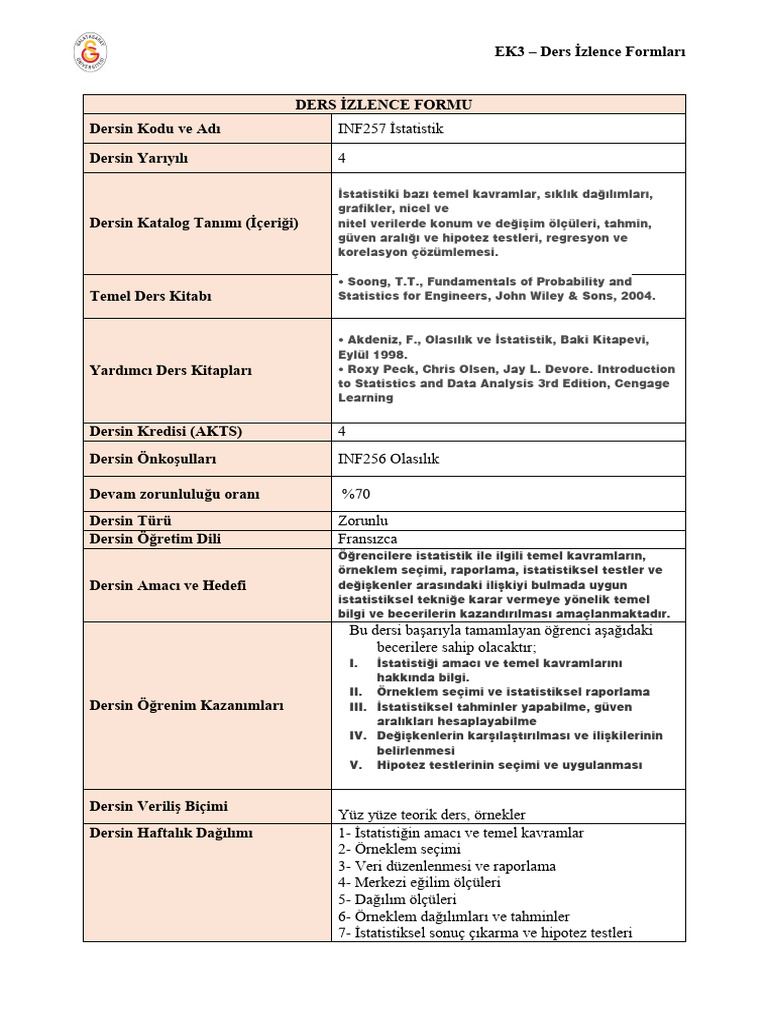 GALATASARAY ÜNİVERSİTESİ

EK3 – Ders İzlence Formları

| DERS İZLENCE FORMU | |
|---|---|
| Dersin Kodu ve Adı | INF257 İstatistik |
| Dersin Yarıyılı | 4 |
| Dersin Katalog Tanımı (İçeriği) | İstatistiki bazı temel kavramlar, sıklık dağılımları, grafikler, nicel ve nitel verilerde konum ve değişim ölçüleri, tahmin, güven aralığı ve hipotez testleri, regresyon ve korelasyon çözümlemesi. |
| Temel Ders Kitabı | • Soong, T.T., Fundamentals of Probability and Statistics for Engineers, John Wiley & Sons, 2004. |
| Yardımcı Ders Kitapları | • Akdeniz, F., Olasılık ve İstatistik, Baki Kitapevi, Eylül 1998. • Roxy Peck, Chris Olsen, Jay L. Devore. Introduction to Statistics and Data Analysis 3rd Edition, Cengage Learning |
| Dersin Kredisi (AKTS) | 4 |
| Dersin Önkoşulları | INF256 Olasılık |
| Devam zorunluluğu oranı | %70 |
| Dersin Türü | Zorunlu |
| Dersin Öğretim Dili | Fransızca |
| Dersin Amacı ve Hedefi | Öğrencilere istatistik ile ilgili temel kavramların, örneklem seçimi, raporlama, istatistiksel testler ve değişkenler arasındaki ilişkiyi bulmada uygun istatistiksel tekniğe karar vermeye yönelik temel bilgi ve becerilerin kazandırılması amaçlanmaktadır. |
| Dersin Öğrenim Kazanımları | Bu dersi başarıyla tamamlayan öğrenci aşağıdaki becerilere sahip olacaktır; I. İstatistiği amacı ve temel kavramlarını hakkında bilgi. II. Örneklem seçimi ve istatistiksel raporlama III. İstatistiksel tahminler yapabilme, güven aralıkları hesaplayabilme IV. Değişkenlerin karşılaştırılması ve ilişkilerinin belirlenmesi V. Hipotez testlerinin seçimi ve uygulanması |
| Dersin Veriliş Biçimi | Yüz yüze teorik ders, örnekler |
| Dersin Haftalık Dağılımı | 1- İstatistiğin amacı ve temel kavramlar 2- Örneklem seçimi 3- Veri düzenlenmesi ve raporlama 4- Merkezi eğilim ölçüleri 5- Dağılım ölçüleri 6- Örneklem dağılımları ve tahminler 7- İstatistiksel sonuç çıkarma ve hipotez testleri |